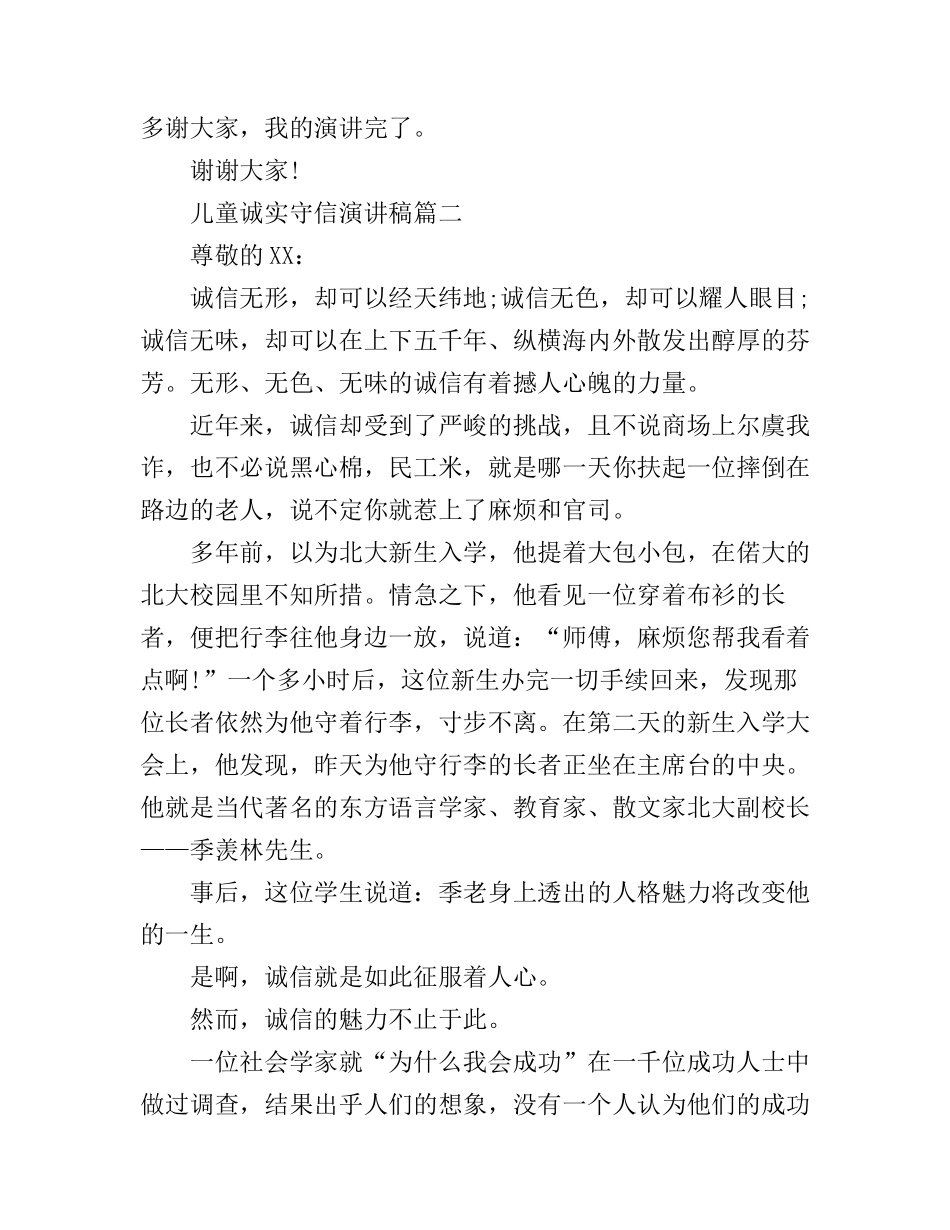 多谢大家，我的演讲完了。

谢谢大家!

儿童诚实守信演讲稿篇二

尊敬的XX：

诚信无形，却可以经天纬地;诚信无色，却可以耀人眼目;诚信无味，却可以在上下五千年、纵横海内外散发出醇厚的芬芳。无形、无色、无味的诚信有着撼人心魄的力量。

近年来，诚信却受到了严峻的挑战，且不说商场上尔虞我诈，也不必说黑心棉，民工米，就是哪一天你扶起一位摔倒在路边的老人，说不定你就惹上了麻烦和官司。

多年前，以为北大新生入学，他提着大包小包，在偌大的北大校园里不知所措。情急之下，他看见一位穿着布衫的长者，便把行李往他身边一放，说道：“师傅，麻烦您帮我看着点啊!”一个多小时后，这位新生办完一切手续回来，发现那位长者依然为他守着行李，寸步不离。在第二天的新生入学大会上，他发现，昨天为他守行李的长者正坐在主席台的中央。他就是当代著名的东方语言学家、教育家、散文家北大副校长——季羡林先生。

事后，这位学生说道：季老身上透出的人格魅力将改变他的一生。

是啊，诚信就是如此征服着人心。

然而，诚信的魅力不止于此。

一位社会学家就“为什么我会成功”在一千位成功人士中做过调查，结果出乎人们的想象，没有一个人认为他们的成功